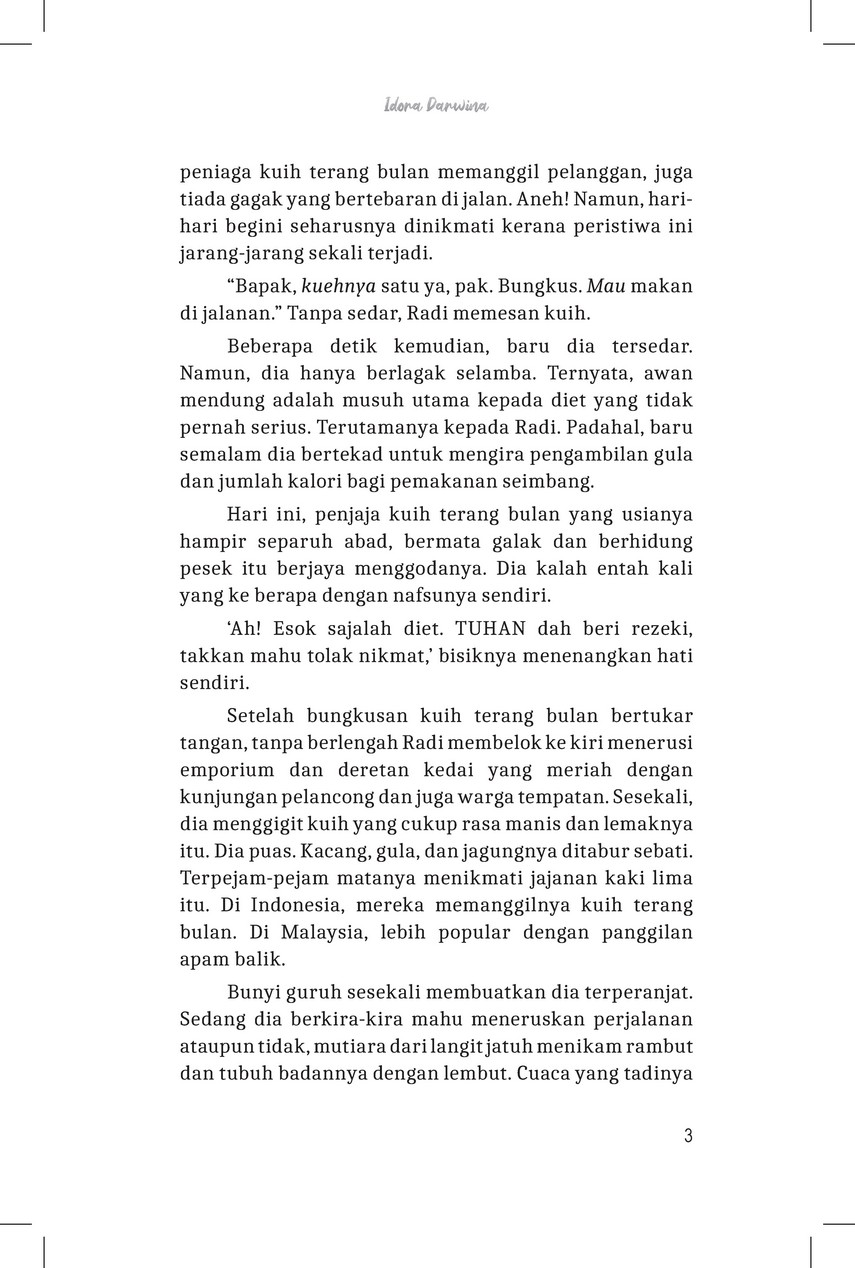 Idora Darwina

peniaga kuih terang bulan memanggil pelanggan, juga tiada gagak yang bertebaran di jalan. Aneh! Namun, hari-hari begini seharusnya dinikmati kerana peristiwa ini jarang-jarang sekali terjadi.

“Bapak, kuehnya satu ya, pak. Bungkus. Mau makan di jalanan.” Tanpa sedar, Radi memesan kuih.

Beberapa detik kemudian, baru dia tersedar. Namun, dia hanya berlagak selamba. Ternyata, awan mendung adalah musuh utama kepada diet yang tidak pernah serius. Terutamanya kepada Radi. Padahal, baru semalam dia bertekad untuk mengira pengambilan gula dan jumlah kalori bagi pemakanan seimbang.

Hari ini, penjaja kuih terang bulan yang usianya hampir separuh abad, bermata galak dan berhidung pesek itu berjaya menggodanya. Dia kalah entah kali yang ke berapa dengan nafsunya sendiri.

‘Ah! Esok sajalah diet. TUHAN dah beri rezeki, takkan mahu tolak nikmat,’ bisiknya menenangkan hati sendiri.

Setelah bungkusan kuih terang bulan bertukar tangan, tanpa berlengah Radi membelok ke kiri menerusi emporium dan deretan kedai yang meriah dengan kunjungan pelancong dan juga warga tempatan. Sesekali, dia menggigit kuih yang cukup rasa manis dan lemaknya itu. Dia puas. Kacang, gula, dan jagungnya ditabur sebati. Terpejam-pejam matanya menikmati jajanan kaki lima itu. Di Indonesia, mereka memanggilnya kuih terang bulan. Di Malaysia, lebih popular dengan panggilan apam balik.

Bunyi guruh sesekali membuatkan dia terperanjat. Sedang dia berkira-kira mahu meneruskan perjalanan ataupun tidak, mutiara dari langit jatuh menikam rambut dan tubuh badannya dengan lembut. Cuaca yang tadinya

3